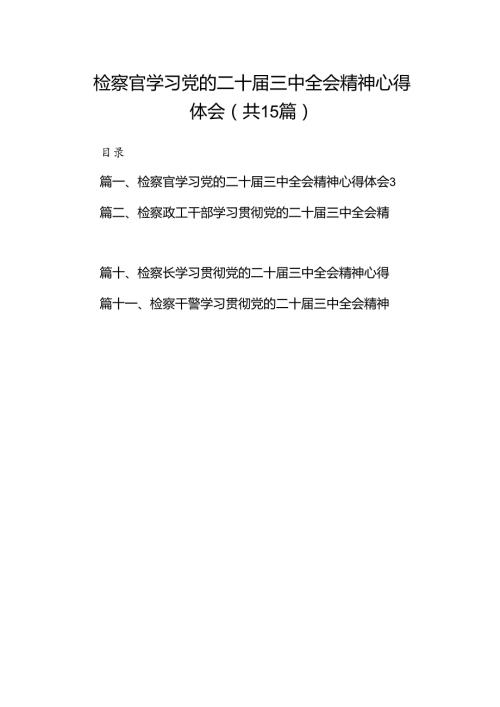 检察官学习党的二十届三中全会精神心得体会（共15篇）

目录

篇一、检察官学习党的二十届三中全会精神心得体会3

篇二、检察政工干部学习贯彻党的二十届三中全会精

篇十、检察长学习贯彻党的二十届三中全会精神心得

篇十一、检察干警学习贯彻党的二十届三中全会精神